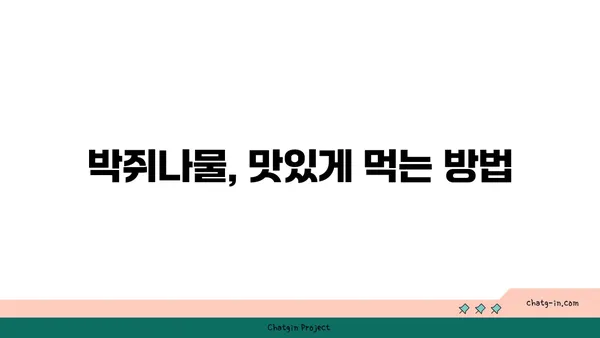 박쥐나물, 맛있게 먹는 방법

chatg-in.com

Chatgin Project